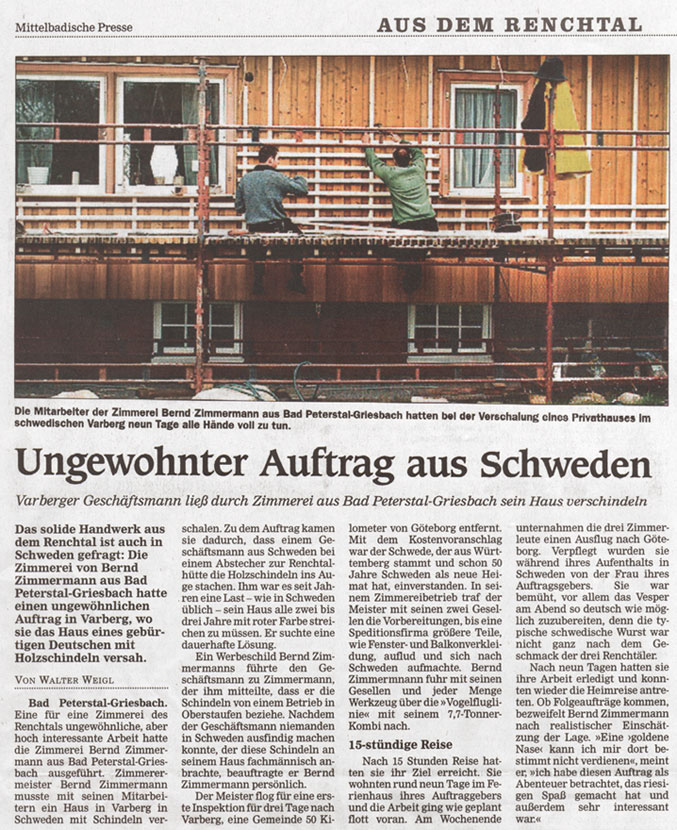 Mittelbadische Presse

AUS DEM RENCHTAL

Die Mitarbeiter der Zimmerei Bernd Zimmermann aus Bad Peterstal-Griesbach hatten bei der Verschalung eines Privathauses im schwedischen Varberg neun Tage alle Hände voll zu tun.

Ungewohnter Auftrag aus Schweden

Varberger Geschäftsmann ließ durch Zimmerei aus Bad Peterstal-Griesbach sein Haus verschindeln

Das solide Handwerk aus dem Renchtal ist auch in Schweden gefragt: Die Zimmerei von Bernd Zimmermann aus Bad Peterstal-Griesbach hatte einen ungewöhnlichen Auftrag in Varberg, wo sie das Haus eines gebürtigen Deutschen mit Holzschindeln versah.

VON WALTER WEIGL

Bad Peterstal-Griesbach. Eine für eine Zimmerei des Renchtals ungewöhnliche, aber hoch interessante Arbeit hatte die Zimmerei Bernd Zimmermann aus Bad Peterstal-Griesbach ausgeführt. Zimmerermeister Bernd Zimmermann musste mit seinen Mitarbeitern ein Haus in Varberg in Schweden mit Schindeln verschalen. Zu dem Auftrag kamen sie dadurch, dass einem Geschäftsmann aus Schweden bei einem Abstecher zur Renchtalhütte die Holzschindeln ins Auge stachen. Ihm war es seit Jahren eine Last – wie in Schweden üblich – sein Haus alle zwei bis drei Jahre mit roter Farbe streichen zu müssen. Er suchte eine dauerhafte Lösung.

Ein Werbeschild Bernd Zimmermanns führte den Geschäftsmann zu Zimmermann, der ihm mitteilte, dass er die Schindeln von einem Betrieb in Oberstaufen beziehe. Nachdem der Geschäftsmann niemanden in Schweden ausfindig machen konnte, der diese Schindeln an seinem Haus fachmännisch anbrachte, beauftragte er Bernd Zimmermann persönlich.

Der Meister flog für eine erste Inspektion für drei Tage nach Varberg, eine Gemeinde 50 Kilometer von Göteborg entfernt. Mit dem Kostenvoranschlag war der Schwede, der aus Württemberg stammt und schon 50 Jahre Schweden als neue Heimat hat, einverstanden. In seinem Zimmereibetrieb traf der Meister mit seinen zwei Gesellen die Vorbereitungen, bis eine Speditionsfirma größere Teile, wie Fenster- und Balkonverkleidung, auflud und sich nach Schweden aufmachte. Bernd Zimmermnann fuhr mit seinen Gesellen und jeder Menge Werkzeug über die »Vogelfluglinie« mit seinem 7,7-Tonner-Kombi nach.

15-stündige Reise

Nach 15 Stunden Reise hatten sie ihr Ziel erreicht. Sie wohnten rund neun Tage im Ferienhaus ihres Auftraggebers und die Arbeit ging wie geplant flott voran. Am Wochenende unternahmen die drei Zimmerleute einen Ausflug nach Göteborg. Verpflegt wurden sie während ihres Aufenthalts in Schweden von der Frau ihres Auftragsgebers. Sie war bemüht, vor allem das Vesper am Abend so deutsch wie möglich zuzubereiten, denn die typische schwedische Wurst war nicht ganz nach dem Geschmack der drei Renchtäler.

Nach neun Tagen hatten sie ihre Arbeit erledigt und konnten wieder die Heimreise antreten. Ob Folgeaufträge kommen, bezweifelt Bernd Zimmermann nach realistischer Einschätzung der Lage. »Eine ›goldene Nase‹ kann ich mir dort bestimmt nicht verdienen«, meint er, »ich habe diesen Auftrag als Abenteuer betrachtet, das riesigen Spaß gemacht hat und außerdem sehr interessant war.«